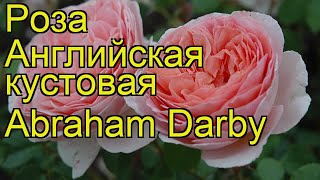 Роза
Английская
кустовая
Abraham Darby